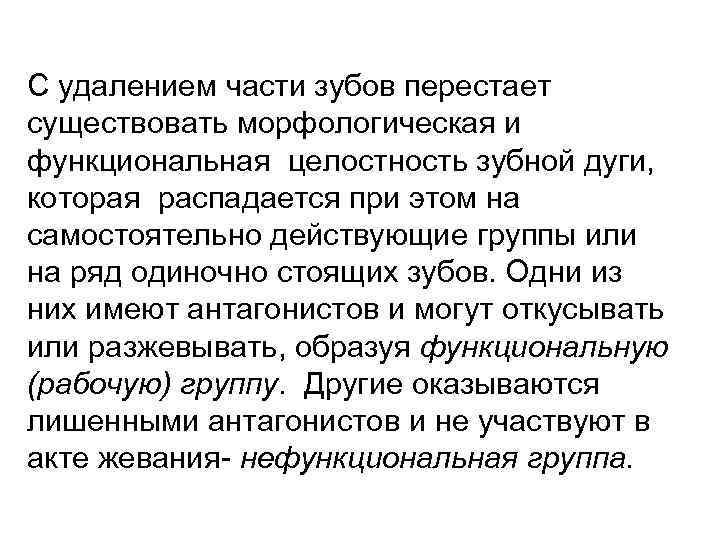 С удалением части зубов перестает существовать морфологическая и функциональная целостность зубной дуги, которая распадается при этом на самостоятельно действующие группы или на ряд одиночно стоящих зубов. Одни из них имеют антагонистов и могут откусывать или разжевывать, образуя функциональную (рабочую) группу. Другие оказываются лишенными антагонистов и не участвуют в акте жевания- нефункциональная группа.